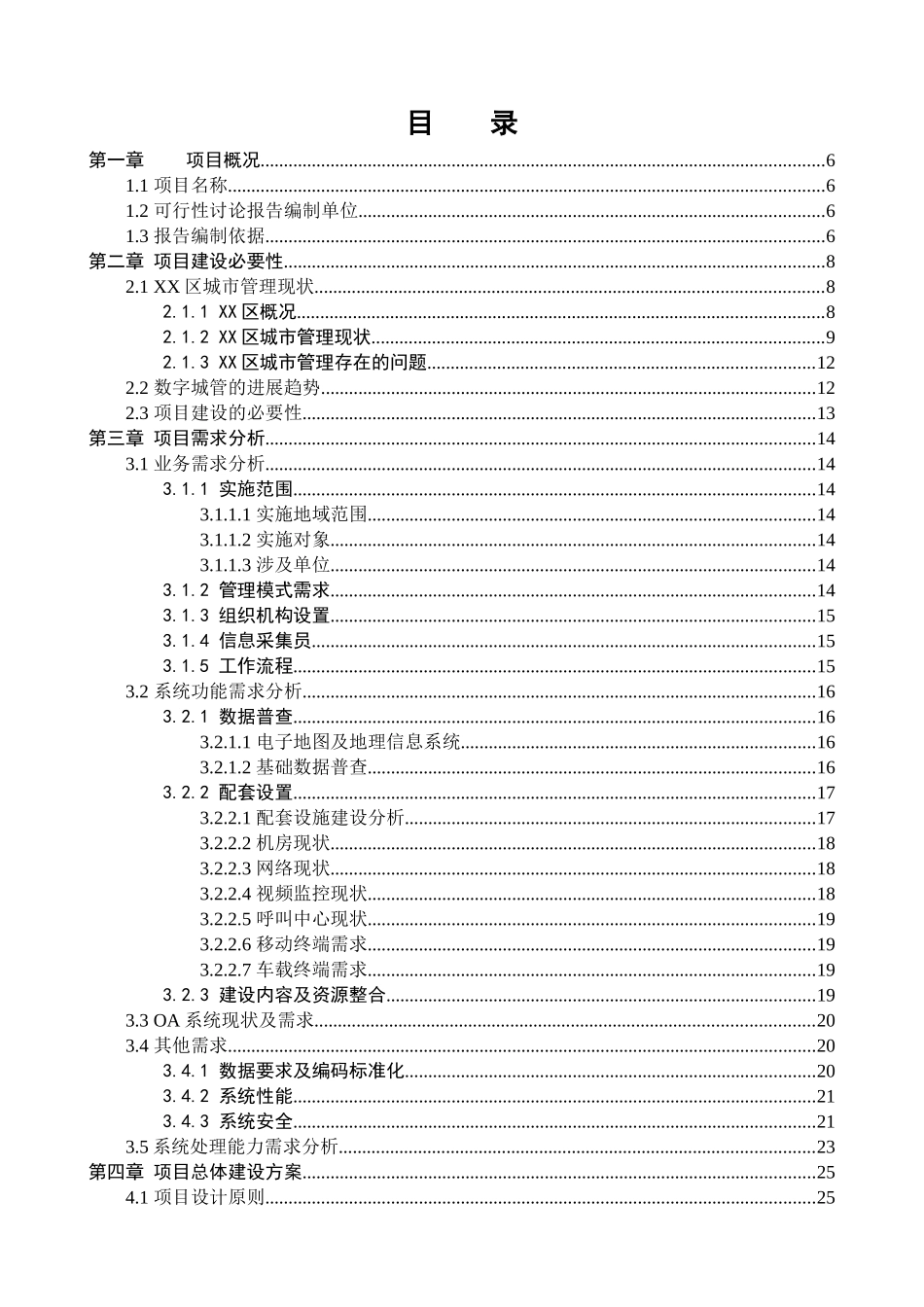 目　录

第一章　　项目概况......6
1.1 项目名称......6
1.2 可行性讨论报告编制单位......6
1.3 报告编制依据......6
第二章 项目建设必要性......8
2.1 XX 区城市管理现状......8
2.1.1 XX 区概况......8
2.1.2 XX 区城市管理现状......9
2.1.3 XX 区城市管理存在的问题......12
2.2 数字城管的进展趋势......12
2.3 项目建设的必要性......13
第三章 项目需求分析......14
3.1 业务需求分析......14
3.1.1 实施范围......14
3.1.1.1 实施地域范围......14
3.1.1.2 实施对象......14
3.1.1.3 涉及单位......14
3.1.2 管理模式需求......14
3.1.3 组织机构设置......15
3.1.4 信息采集员......15
3.1.5 工作流程......15
3.2 系统功能需求分析......16
3.2.1 数据普查......16
3.2.1.1 电子地图及地理信息系统......16
3.2.1.2 基础数据普查......16
3.2.2 配套设置......17
3.2.2.1 配套设施建设分析......17
3.2.2.2 机房现状......18
3.2.2.3 网络现状......18
3.2.2.4 视频监控现状......18
3.2.2.5 呼叫中心现状......19
3.2.2.6 移动终端需求......19
3.2.2.7 车载终端需求......19
3.2.3 建设内容及资源整合......19
3.3 OA 系统现状及需求......20
3.4 其他需求......20
3.4.1 数据要求及编码标准化......20
3.4.2 系统性能......21
3.4.3 系统安全......21
3.5 系统处理能力需求分析......23
第四章 项目总体建设方案......25
4.1 项目设计原则......25